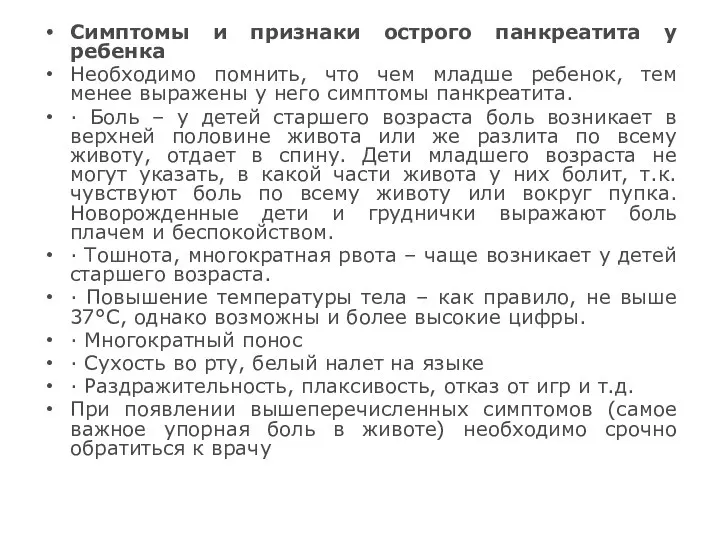 • Симптомы и признаки острого панкреатита у ребенка
• Необходимо помнить, что чем младше ребенок, тем менее выражены у него симптомы панкреатита.
• · Боль – у детей старшего возраста боль возникает в верхней половине живота или же разлита по всему животу, отдает в спину. Дети младшего возраста не могут указать, в какой части живота у них болит, т.к. чувствуют боль по всему животу или вокруг пупка. Новорожденные дети и груднички выражают боль плачем и беспокойством.
• · Тошнота, многократная рвота – чаще возникает у детей старшего возраста.
• · Повышение температуры тела – как правило, не выше 37°С, однако возможны и более высокие цифры.
• · Многократный понос
• · Сухость во рту, белый налет на языке
• · Раздражительность, плаксивость, отказ от игр и т.д.
• При появлении вышеперечисленных симптомов (самое важное упорная боль в животе) необходимо срочно обратиться к врачу